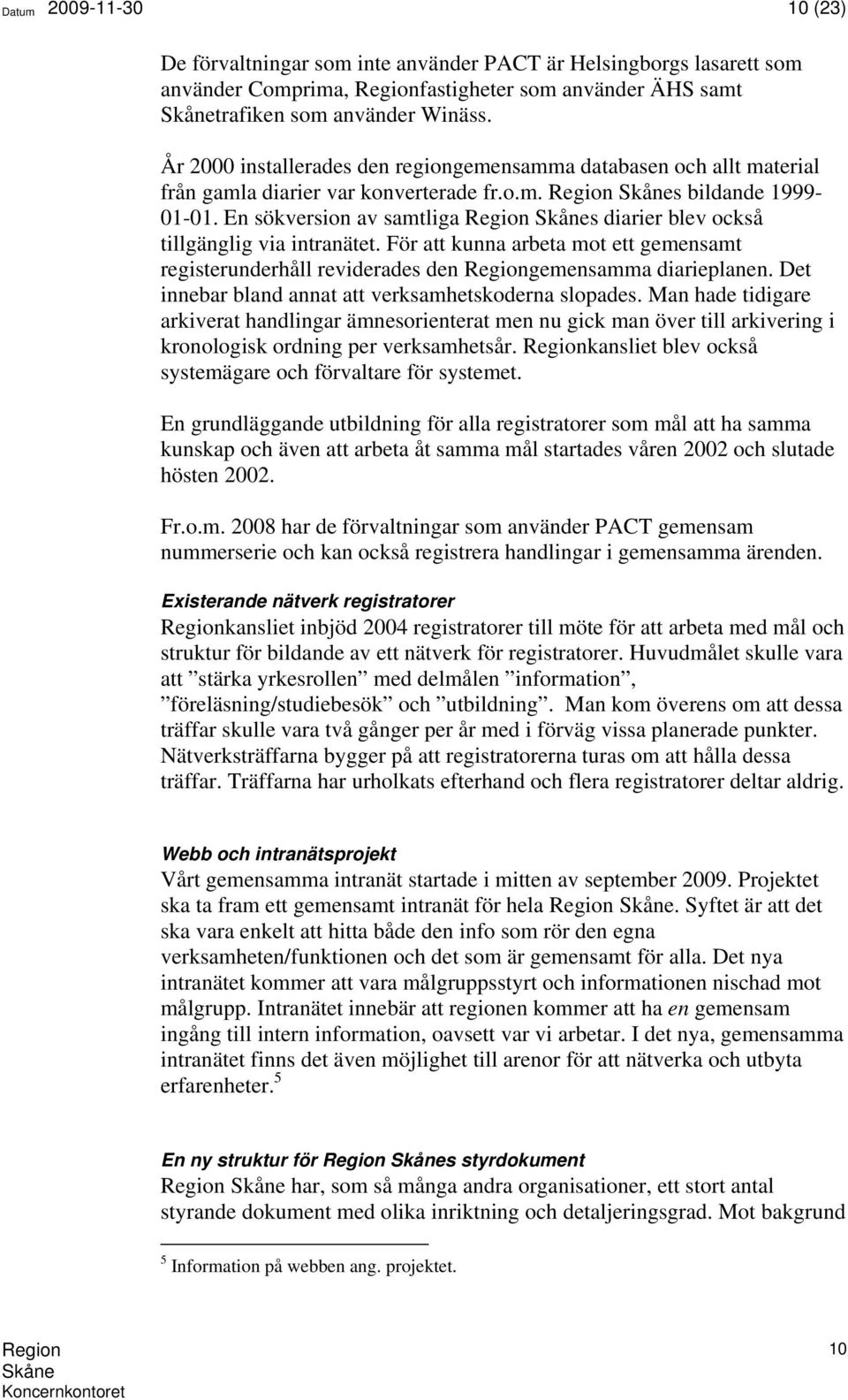 Datum 2009-11-30 10 (23)

De förvaltningar som inte använder PACT är Helsingborgs lasarett som använder Comprima, Regionfastigheter som använder ÄHS samt Skånetrafiken som använder Winäss.

År 2000 installerades den regiongemensamma databasen och allt material från gamla diarier var konverterade fr.o.m. Region Skånes bildande 1999-01-01. En sökversion av samtliga Region Skånes diarier blev också tillgänglig via intranätet. För att kunna arbeta mot ett gemensamt registerunderhåll reviderades den Regiongemensamma diarieplanen. Det innebar bland annat att verksamhetskoderna slopades. Man hade tidigare arkiverat handlingar ämnesorienterat men nu gick man över till arkivering i kronologisk ordning per verksamhetsår. Regionkansliet blev också systemägare och förvaltare för systemet.

En grundläggande utbildning för alla registratorer som mål att ha samma kunskap och även att arbeta åt samma mål startades våren 2002 och slutade hösten 2002.

Fr.o.m. 2008 har de förvaltningar som använder PACT gemensam nummerserie och kan också registrera handlingar i gemensamma ärenden.

Existerande nätverk registratorer
Regionkansliet inbjöd 2004 registratorer till möte för att arbeta med mål och struktur för bildande av ett nätverk för registratorer. Huvudmålet skulle vara att ”stärka yrkesrollen” med delmålen ”information”, ”föreläsning/studiebesök” och ”utbildning”. Man kom överens om att dessa träffar skulle vara två gånger per år med i förväg vissa planerade punkter. Nätverksträffarna bygger på att registratorerna turas om att hålla dessa träffar. Träffarna har urholkats efterhand och flera registratorer deltar aldrig.

Webb och intranätsprojekt
Vårt gemensamma intranät startade i mitten av september 2009. Projektet ska ta fram ett gemensamt intranät för hela Region Skåne. Syftet är att det ska vara enkelt att hitta både den info som rör den egna verksamheten/funktionen och det som är gemensamt för alla. Det nya intranätet kommer att vara målgruppsstyrt och informationen nischad mot målgrupp. Intranätet innebär att regionen kommer att ha en gemensam ingång till intern information, oavsett var vi arbetar. I det nya, gemensamma intranätet finns det även möjlighet till arenor för att nätverka och utbyta erfarenheter.$^5$

En ny struktur för Region Skånes styrdokument
Region Skåne har, som så många andra organisationer, ett stort antal styrande dokument med olika inriktning och detaljeringsgrad. Mot bakgrund

$^5$ Information på webben ang. projektet.

Region Skåne Koncernkontoret 10